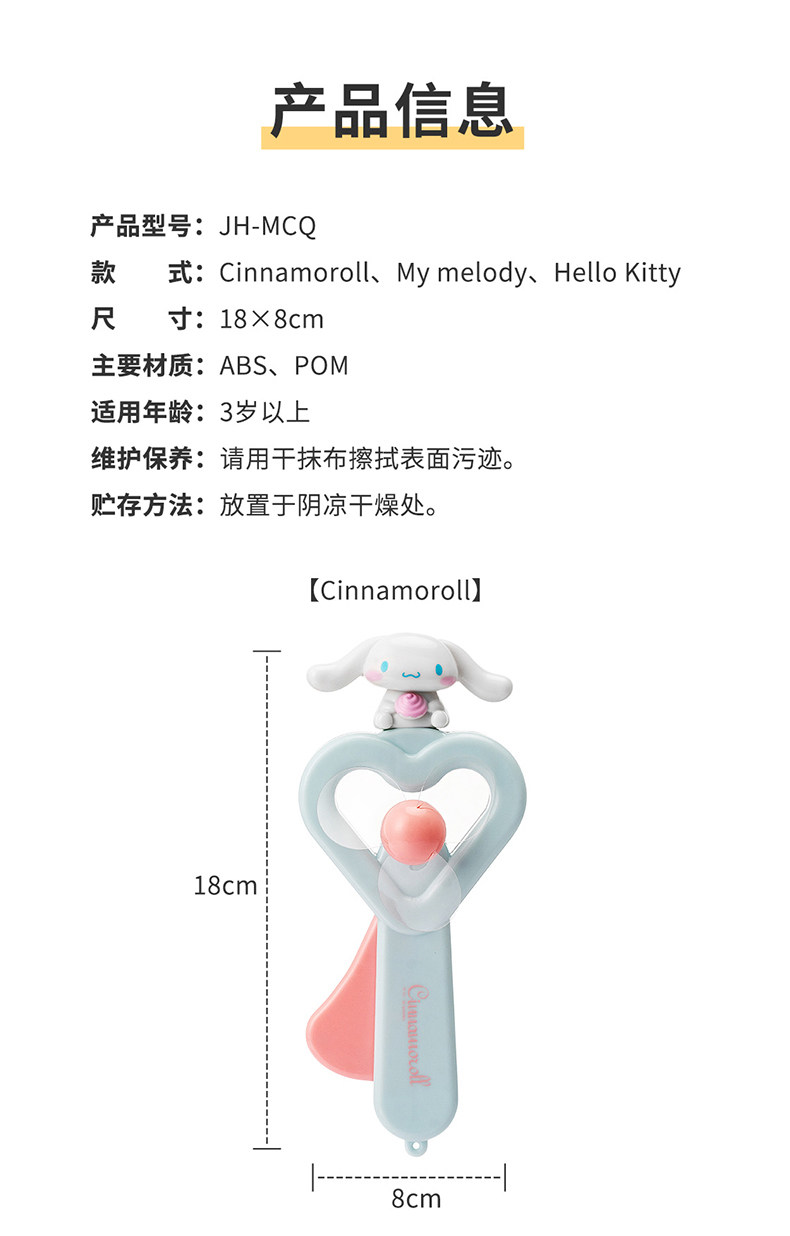 产品信息

产品型号：JH-MCQ
款 式：Cinnamoroll、My melody、Hello Kitty
尺 寸：18×8cm
主要材质：ABS、POM
适用年龄：3岁以上
维护保养：请用干抹布擦拭表面污迹。
贮存方法：放置于阴凉干燥处。

【Cinnamoroll】

18cm

Cinnamoroll

8cm